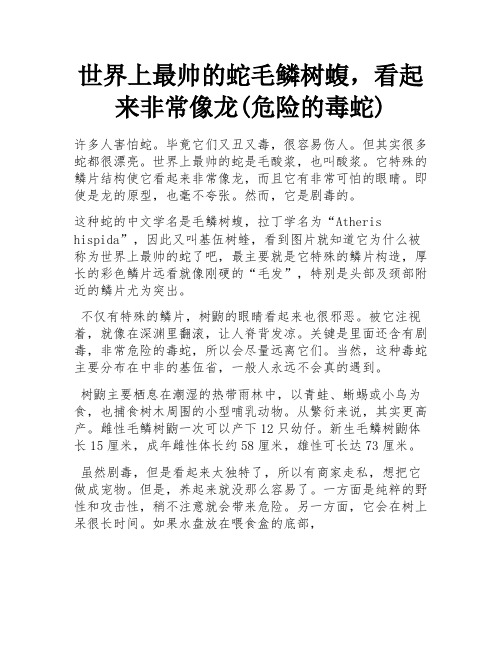 世界上最帅的蛇毛鳞树蝮，看起来非常像龙(危险的毒蛇)

许多人害怕蛇。毕竟它们又丑又毒，很容易伤人。但其实很多蛇都很漂亮。世界上最帅的蛇是毛酸浆，也叫酸浆。它特殊的鳞片结构使它看起来非常像龙，而且它有非常可怕的眼睛。即使是龙的原型，也毫不夸张。然而，它是剧毒的。

这种蛇的中文学名是毛鳞树蝮，拉丁学名为“Atheris hispida”，因此又叫基伍树蝰，看到图片就知道它为什么被称为世界上最帅的蛇了吧，最主要就是它特殊的鳞片构造，厚长的彩色鳞片远看就像刚硬的“毛发”，特别是头部及颈部附近的鳞片尤为突出。

不仅有特殊的鳞片，树鼩的眼睛看起来也很邪恶。被它注视着，就像在深渊里翻滚，让人脊背发凉。关键是里面还含有剧毒，非常危险的毒蛇，所以会尽量远离它们。当然，这种毒蛇主要分布在中非的基伍省，一般人永远不会真的遇到。

树鼩主要栖息在潮湿的热带雨林中，以青蛙、蜥蜴或小鸟为食，也捕食树木周围的小型哺乳动物。从繁衍来说，其实更高产。雌性毛鳞树鼩一次可以产下12只幼仔。新生毛鳞树鼩体长15厘米，成年雌性体长约58厘米，雄性可长达73厘米。

虽然剧毒，但是看起来太独特了，所以有商家走私，想把它做成宠物。但是，养起来就没那么容易了。一方面是纯粹的野性和攻击性，稍不注意就会带来危险。另一方面，它会在树上呆很长时间。如果水盘放在喂食盒的底部，